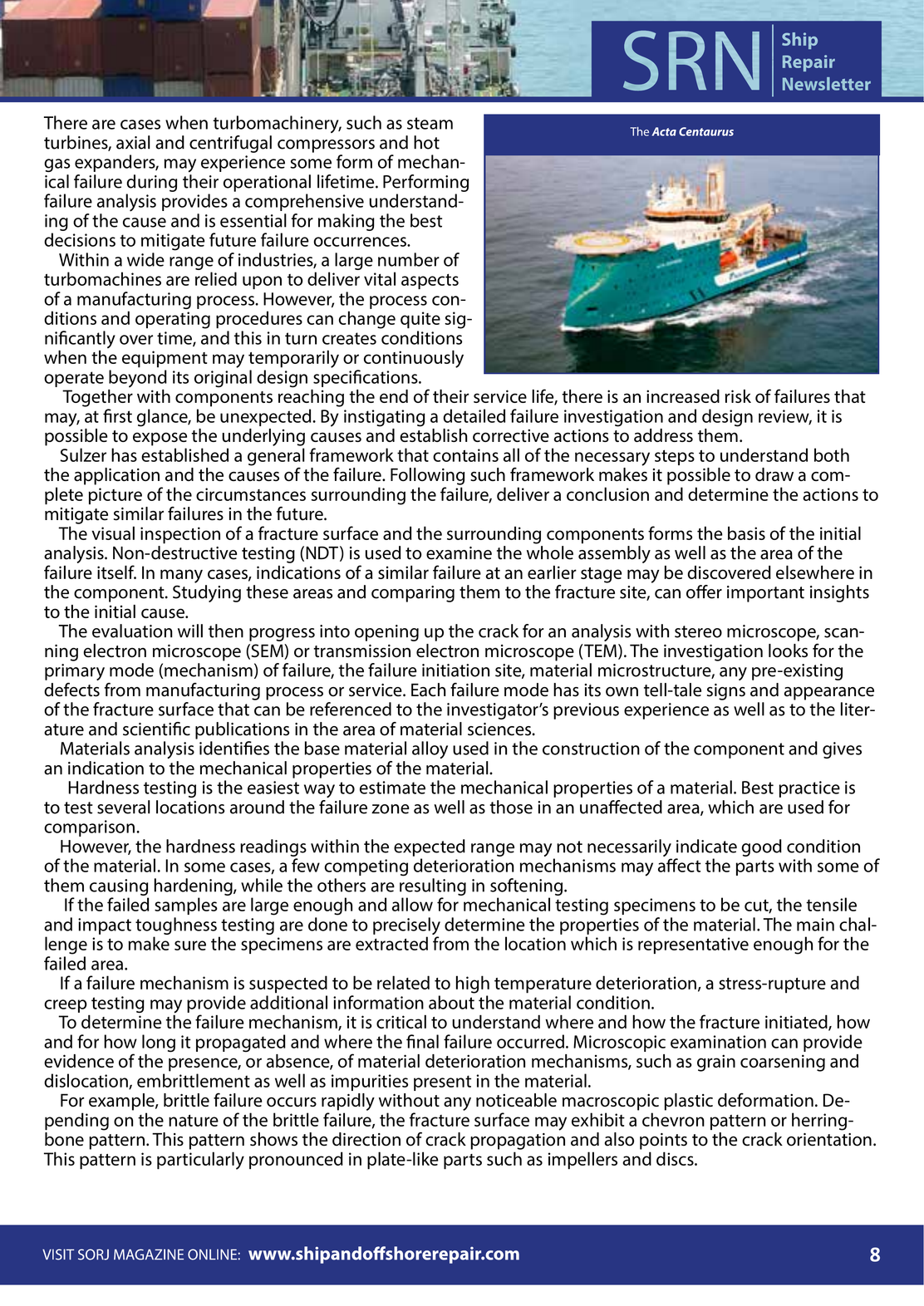 SRN Ship Repair Newsletter

The Acta Centaurus

There are cases when turbomachinery, such as steam turbines, axial and centrifugal compressors and hot gas expanders, may experience some form of mechanical failure during their operational lifetime. Performing failure analysis provides a comprehensive understanding of the cause and is essential for making the best decisions to mitigate future failure occurrences.

Within a wide range of industries, a large number of turbomachines are relied upon to deliver vital aspects of a manufacturing process. However, the process conditions and operating procedures can change quite significantly over time, and this in turn creates conditions when the equipment may temporarily or continuously operate beyond its original design specifications.

Together with components reaching the end of their service life, there is an increased risk of failures that may, at first glance, be unexpected. By instigating a detailed failure investigation and design review, it is possible to expose the underlying causes and establish corrective actions to address them.

Sulzer has established a general framework that contains all of the necessary steps to understand both the application and the causes of the failure. Following such framework makes it possible to draw a complete picture of the circumstances surrounding the failure, deliver a conclusion and determine the actions to mitigate similar failures in the future.

The visual inspection of a fracture surface and the surrounding components forms the basis of the initial analysis. Non-destructive testing (NDT) is used to examine the whole assembly as well as the area of the failure itself. In many cases, indications of a similar failure at an earlier stage may be discovered elsewhere in the component. Studying these areas and comparing them to the fracture site, can offer important insights to the initial cause.

The evaluation will then progress into opening up the crack for an analysis with stereo microscope, scanning electron microscope (SEM) or transmission electron microscope (TEM). The investigation looks for the primary mode (mechanism) of failure, the failure initiation site, material microstructure, any pre-existing defects from manufacturing process or service. Each failure mode has its own tell-tale signs and appearance of the fracture surface that can be referenced to the investigator's previous experience as well as to the literature and scientific publications in the area of material sciences.

Materials analysis identifies the base material alloy used in the construction of the component and gives an indication to the mechanical properties of the material.

Hardness testing is the easiest way to estimate the mechanical properties of a material. Best practice is to test several locations around the failure zone as well as those in an unaffected area, which are used for comparison.

However, the hardness readings within the expected range may not necessarily indicate good condition of the material. In some cases, a few competing deterioration mechanisms may affect the parts with some of them causing hardening, while the others are resulting in softening.

If the failed samples are large enough and allow for mechanical testing specimens to be cut, the tensile and impact toughness testing are done to precisely determine the properties of the material. The main challenge is to make sure the specimens are extracted from the location which is representative enough for the failed area.

If a failure mechanism is suspected to be related to high temperature deterioration, a stress-rupture and creep testing may provide additional information about the material condition.

To determine the failure mechanism, it is critical to understand where and how the fracture initiated, how and for how long it propagated and where the final failure occurred. Microscopic examination can provide evidence of the presence, or absence, of material deterioration mechanisms, such as grain coarsening and dislocation, embrittlement as well as impurities present in the material.

For example, brittle failure occurs rapidly without any noticeable macroscopic plastic deformation. Depending on the nature of the brittle failure, the fracture surface may exhibit a chevron pattern or herringbone pattern. This pattern shows the direction of crack propagation and also points to the crack orientation. This pattern is particularly pronounced in plate-like parts such as impellers and discs.

VISIT SORJ MAGAZINE ONLINE: www.shipandoffshorerepair.com 8